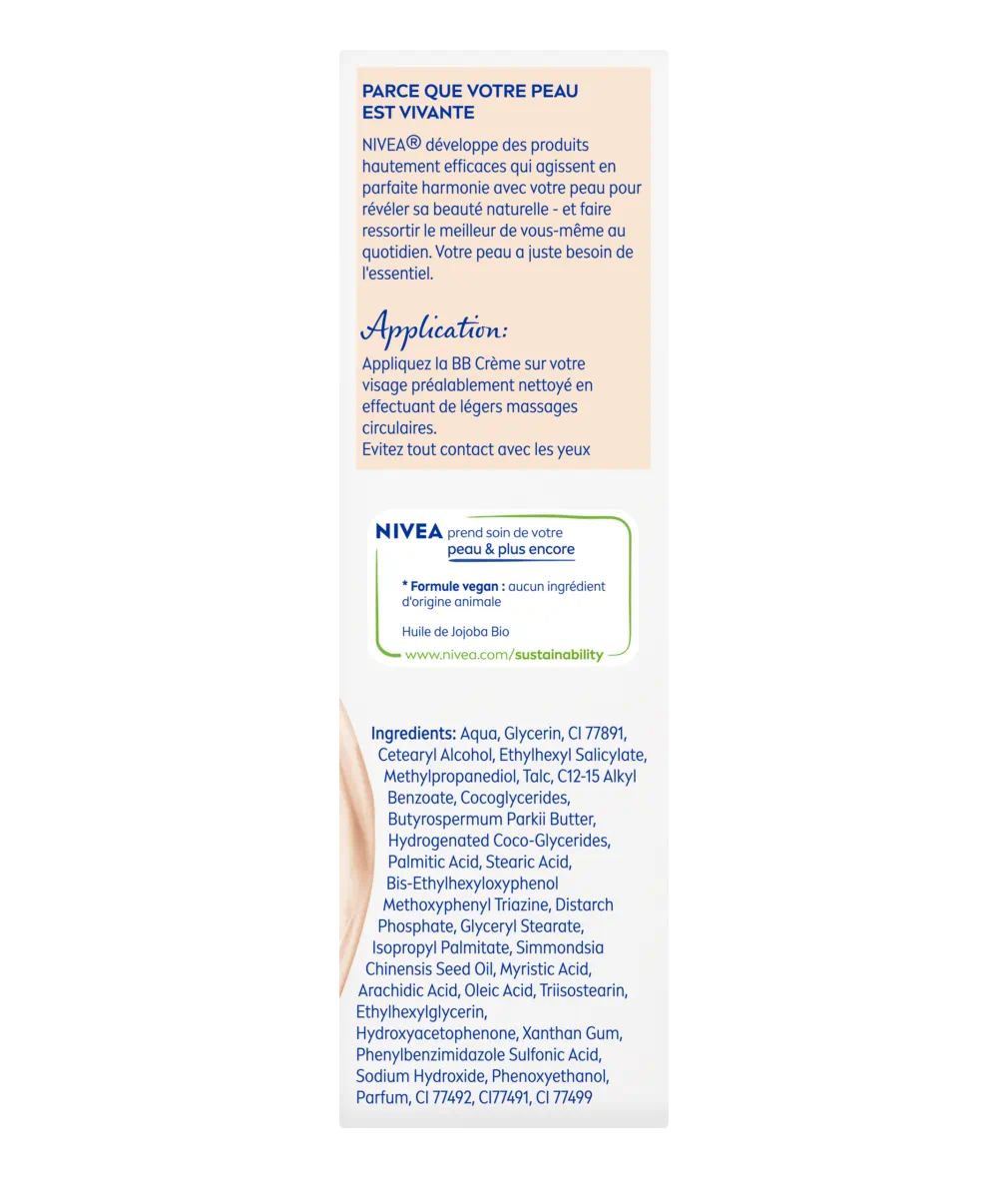 PARCE QUE VOTRE PEAU EST VIVANTE

NIVEA® développe des produits hautement efficaces qui agissent en parfaite harmonie avec votre peau pour révéler sa beauté naturelle - et faire ressortir le meilleur de vous-même au quotidien. Votre peau a juste besoin de l'essentiel.

Application:

Appliquez la BB Crème sur votre visage préalablement nettoyé en effectuant de légers massages circulaires.
Evitez tout contact avec les yeux

NIVEA prend soin de votre peau & plus encore

* Formule vegan : aucun ingrédient d'origine animale

Huile de Jojoba Bio

www.nivea.com/sustainability

Ingredients: Aqua, Glycerin, CI 77891, Cetearyl Alcohol, Ethylhexyl Salicylate, Methylpropanediol, Talc, C12-15 Alkyl Benzoate, Cocoglycerides, Butyrospermum Parkii Butter, Hydrogenated Coco-Glycerides, Palmitic Acid, Stearic Acid, Bis-Ethylhexyloxyphenol Methoxyphenyl Triazine, Distarch Phosphate, Glyceryl Stearate, Isopropyl Palmitate, Simmondsia Chinensis Seed Oil, Myristic Acid, Arachidic Acid, Oleic Acid, Triisostearin, Ethylhexylglycerin, Hydroxyacetophenone, Xanthan Gum, Phenylbenzimidazole Sulfonic Acid, Sodium Hydroxide, Phenoxyethanol, Parfum, CI 77492, CI77491, CI 77499